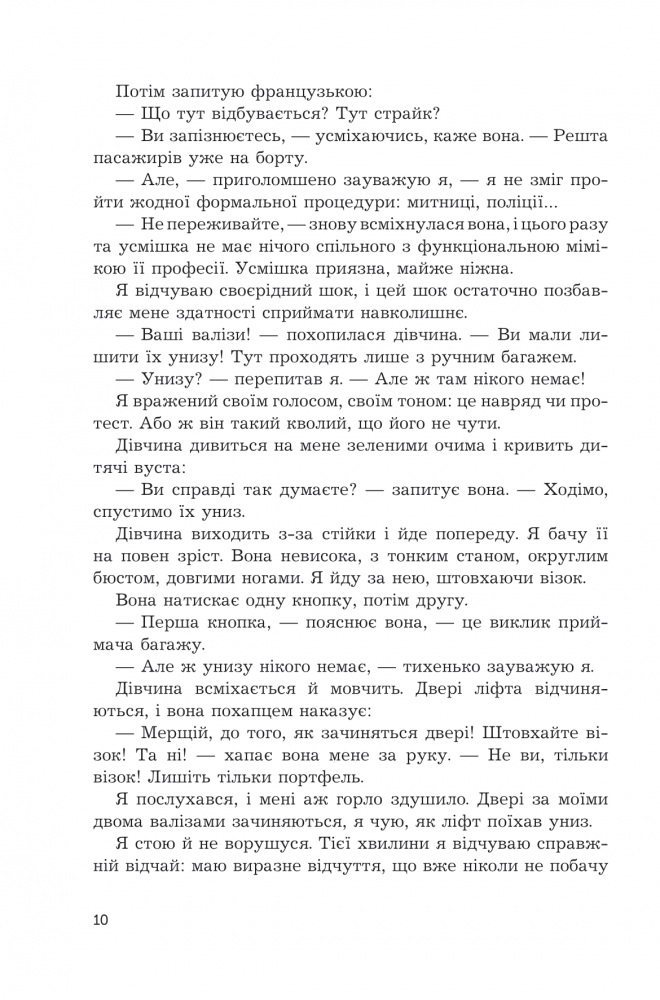 Потім запитую французькою:

— Що тут відбувається? Тут страйк?

— Ви запізнюєтесь, — усміхаючись, каже вона. — Решта пасажирів уже на борту.

— Але, — приголомшено зауважую я, — я не зміг пройти жодної формальної процедури: митниці, поліції...

— Не переживайте, — знову всміхнулася вона, і цього разу та усмішка не має нічого спільного з функціональною мімікою її професії. Усмішка приязна, майже ніжна.

Я відчуваю своєрідний шок, і цей шок остаточно позбавляє мене здатності сприймати навколишнє.

— Ваші валізи! — похопилася дівчина. — Ви мали лишити їх унизу! Тут проходять лише з ручним багажем.

— Унизу? — перепитав я. — Але ж там нікого немає!

Я вражений своїм голосом, своїм тоном: це навряд чи протест. Або ж він такий кволий, що його не чути.

Дівчина дивиться на мене зеленими очима і кривить дитячі вуста:

— Ви справді так думаєте? — запитує вона. — Ходімо, спустимо їх униз.

Дівчина виходить з-за стійки і йде попереду. Я бачу її на повен зріст. Вона невисока, з тонким станом, округлим бюстом, довгими ногами. Я йду за нею, штовхаючи візок.

Вона натискає одну кнопку, потім другу.

— Перша кнопка, — пояснює вона, — це виклик приймача багажу.

— Але ж унизу нікого немає, — тихенько зауважую я.

Дівчина всміхається й мовчить. Двері ліфта відчиняються, і вона похапцем наказує:

— Мерщій, до того, як зачиняться двері! Штовхайте візок! Та ні! — хапає вона мене за руку. — Не ви, тільки візок! Лишіть тільки портфель.

Я послухався, і мені аж горло здушило. Двері за моїми двома валізами зачиняються, я чую, як ліфт поїхав униз.

Я стою й не ворушуся. Тієї хвилини я відчуваю справжній відчай: маю виразне відчуття, що вже ніколи не побачу

10